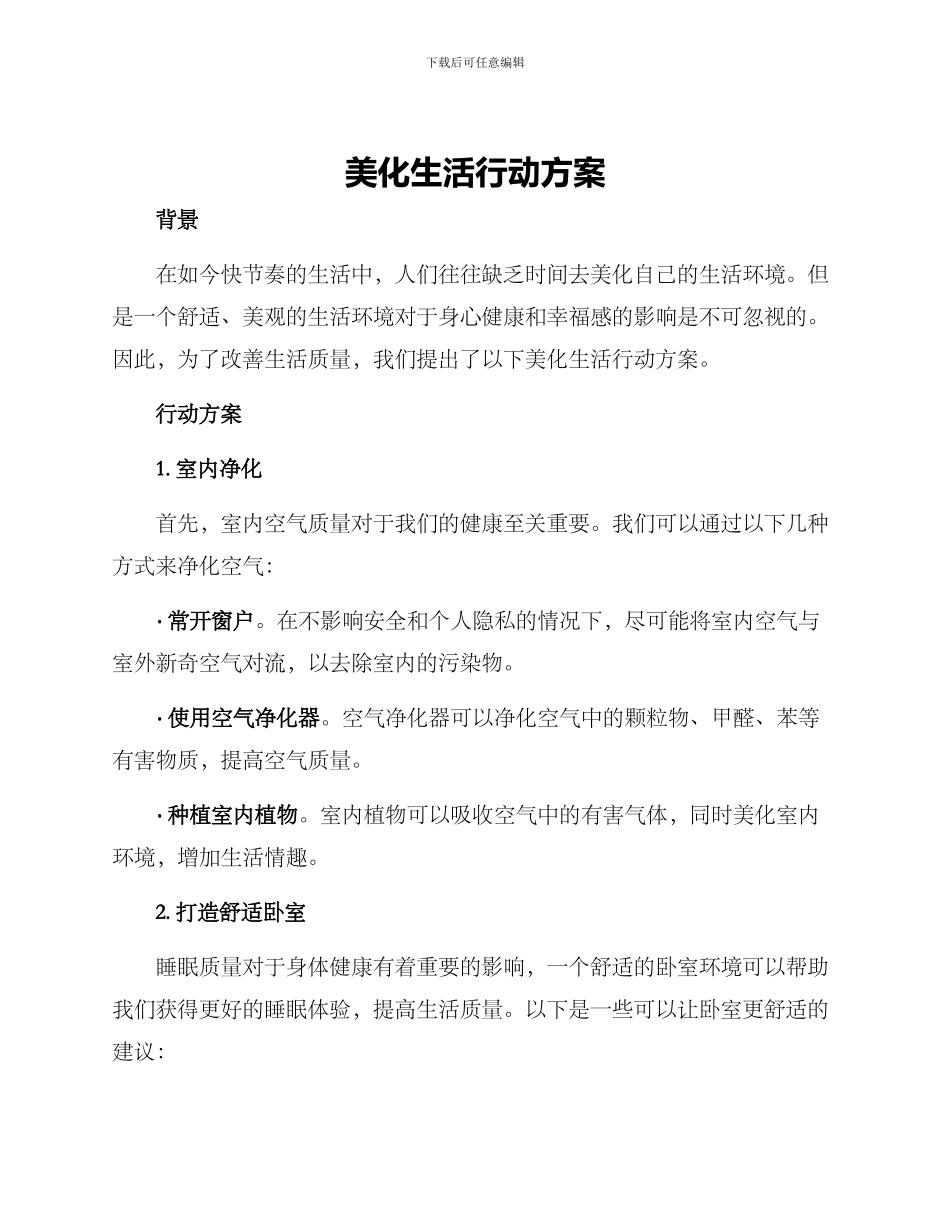 下载后可任意编辑

美化生活行动方案

背景

在如今快节奏的生活中，人们往往缺乏时间去美化自己的生活环境。但是一个舒适、美观的生活环境对于身心健康和幸福感的影响是不可忽视的。因此，为了改善生活质量，我们提出了以下美化生活行动方案。

行动方案

1. 室内净化

首先，室内空气质量对于我们的健康至关重要。我们可以通过以下几种方式来净化空气：

· 常开窗户。在不影响安全和个人隐私的情况下，尽可能将室内空气与室外新奇空气对流，以去除室内的污染物。

· 使用空气净化器。空气净化器可以净化空气中的颗粒物、甲醛、苯等有害物质，提高空气质量。

· 种植室内植物。室内植物可以吸收空气中的有害气体，同时美化室内环境，增加生活情趣。

2. 打造舒适卧室

睡眠质量对于身体健康有着重要的影响，一个舒适的卧室环境可以帮助我们获得更好的睡眠体验，提高生活质量。以下是一些可以让卧室更舒适的建议：